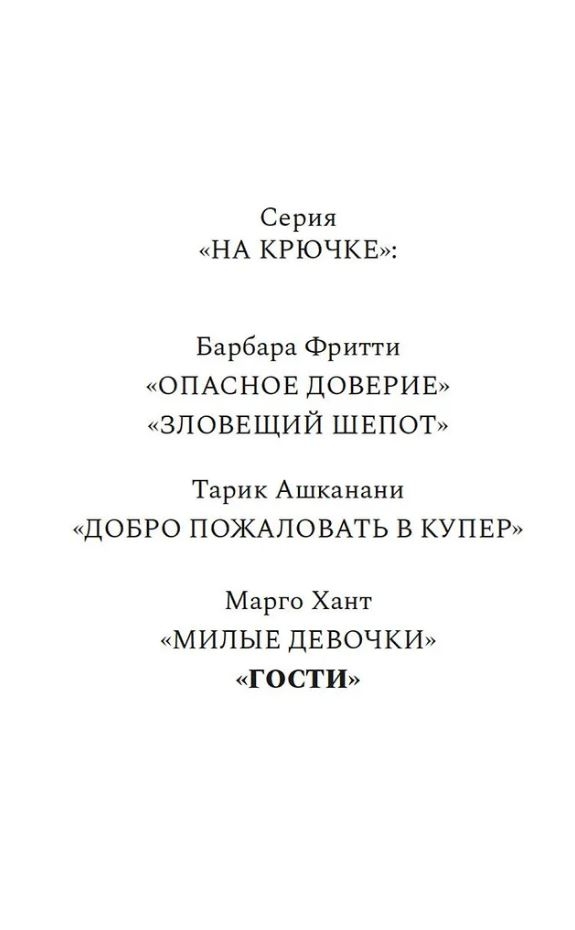 Серия
«НА КРЮЧКЕ»:

Барбара Фритти
«ОПАСНОЕ ДОВЕРИЕ»
«ЗЛОВЕЩИЙ ШЕПОТ»

Тарик Ашканани
«ДОБРО ПОЖАЛОВАТЬ В КУПЕР»

Марго Хант
«МИЛЫЕ ДЕВОЧКИ»
«ГОСТИ»